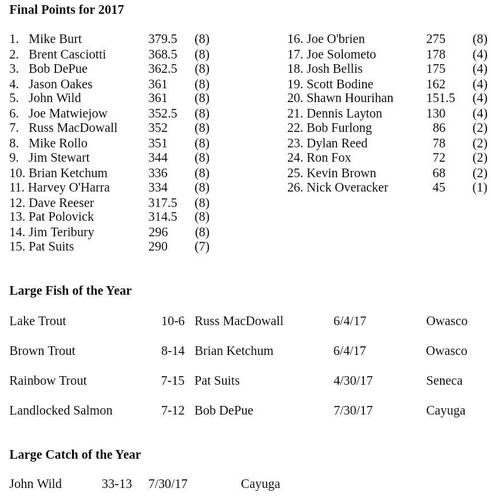 **Final Points for 2017**

1. Mike Burt 379.5 (8)
2. Brent Casciotti 368.5 (8)
3. Bob DePue 362.5 (8)
4. Jason Oakes 361 (8)
5. John Wild 361 (8)
6. Joe Matwiejow 352.5 (8)
7. Russ MacDowall 352 (8)
8. Mike Rollo 351 (8)
9. Jim Stewart 344 (8)
10. Brian Ketchum 336 (8)
11. Harvey O'Harra 334 (8)
12. Dave Reeser 317.5 (8)
13. Pat Polovick 314.5 (8)
14. Jim Teribury 296 (8)
15. Pat Suits 290 (7)

16. Joe O'brien 275 (8)
17. Joe Solometo 178 (4)
18. Josh Bellis 175 (4)
19. Scott Bodine 162 (4)
20. Shawn Hourihan 151.5 (4)
21. Dennis Layton 130 (4)
22. Bob Furlong 86 (2)
23. Dylan Reed 78 (2)
24. Ron Fox 72 (2)
25. Kevin Brown 68 (2)
26. Nick Overacker 45 (1)

**Large Fish of the Year**

| | | | | |
|---|---|---|---|---|
| Lake Trout | 10-6 | Russ MacDowall | 6/4/17 | Owasco |
| Brown Trout | 8-14 | Brian Ketchum | 6/4/17 | Owasco |
| Rainbow Trout | 7-15 | Pat Suits | 4/30/17 | Seneca |
| Landlocked Salmon | 7-12 | Bob DePue | 7/30/17 | Cayuga |

**Large Catch of the Year**

John Wild 33-13 7/30/17 Cayuga